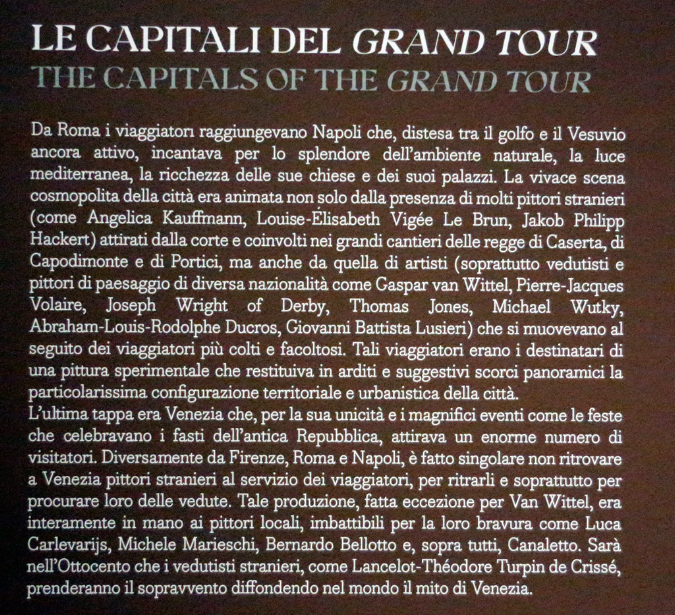 LE CAPITALI DEL GRAND TOUR
THE CAPITALS OF THE GRAND TOUR

Da Roma i viaggiatori raggiungevano Napoli che, distesa tra il golfo e il Vesuvio ancora attivo, incantava per lo splendore dell'ambiente naturale, la luce mediterranea, la ricchezza delle sue chiese e dei suoi palazzi. La vivace scena cosmopolita della città era animata non solo dalla presenza di molti pittori stranieri (come Angelica Kauffmann, Louise-Élisabeth Vigée Le Brun, Jakob Philipp Hackert) attirati dalla corte e coinvolti nei grandi cantieri delle regge di Caserta, di Capodimonte e di Portici, ma anche da quella di artisti (soprattutto vedutisti e pittori di paesaggio di diversa nazionalità come Gaspar van Wittel, Pierre-Jacques Volaire, Joseph Wright of Derby, Thomas Jones, Michael Wutky, Abraham-Louis-Rodolphe Ducros, Giovanni Battista Lusieri) che si muovevano al seguito dei viaggiatori più colti e facoltosi. Tali viaggiatori erano i destinatari di una pittura sperimentale che restituiva in arditi e suggestivi scorci panoramici la particolarissima configurazione territoriale e urbanistica della città.
L'ultima tappa era Venezia che, per la sua unicità e i magnifici eventi come le feste che celebravano i fasti dell'antica Repubblica, attirava un enorme numero di visitatori. Diversamente da Firenze, Roma e Napoli, è fatto singolare non ritrovare a Venezia pittori stranieri al servizio dei viaggiatori, per ritrarli e soprattutto per procurare loro delle vedute. Tale produzione, fatta eccezione per Van Wittel, era interamente in mano ai pittori locali, imbattibili per la loro bravura come Luca Carlevarijs, Michele Marieschi, Bernardo Bellotto e, sopra tutti, Canaletto. Sarà nell'Ottocento che i vedutisti stranieri, come Lancelot-Théodore Turpin de Crissé, prenderanno il sopravvento diffondendo nel mondo il mito di Venezia.